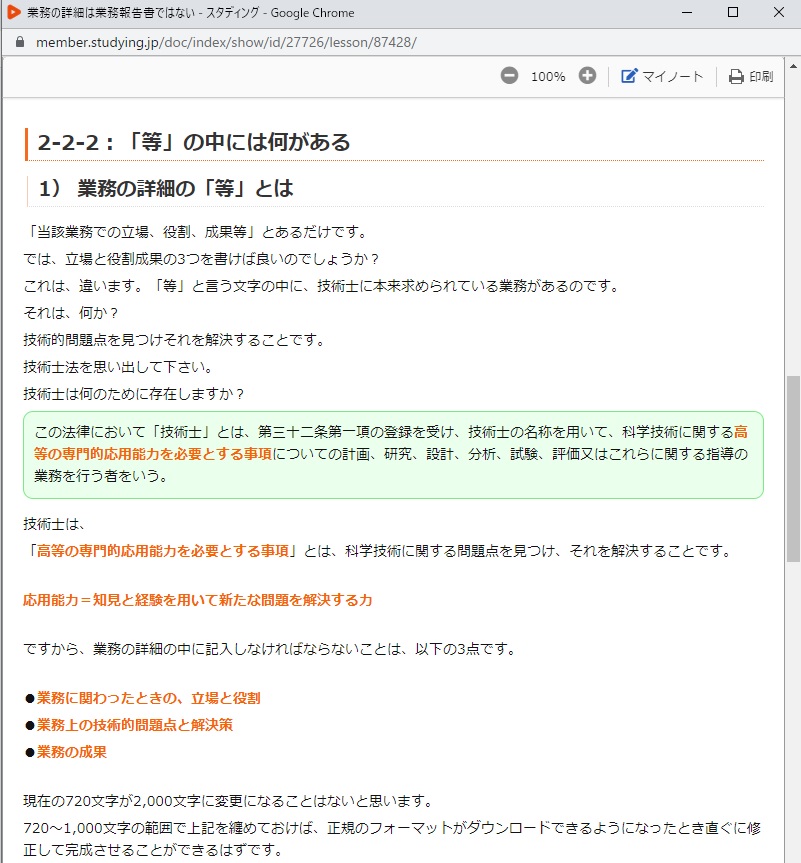 業務の詳細は業務報告書ではない - スタディング - Google Chrome
member.studying.jp/doc/index/show/id/27726/lesson/87428/

100%
マイノート
印刷

2-2-2：「等」の中には何がある

1） 業務の詳細の「等」とは

「当該業務での立場、役割、成果等」とあるだけです。
では、立場と役割成果の3つを書けば良いのでしょうか？
これは、違います。「等」と言う文字の中に、技術士に本来求められている業務があるのです。
それは、何か？
技術的問題点を見つけそれを解決することです。
技術士法を思い出して下さい。
技術士は何のために存在しますか？

この法律において「技術士」とは、第三十二条第一項の登録を受け、技術士の名称を用いて、科学技術に関する高等の専門的応用能力を必要とする事項についての計画、研究、設計、分析、試験、評価又はこれらに関する指導の業務を行う者をいう。

技術士は、
「高等の専門的応用能力を必要とする事項」とは、科学技術に関する問題点を見つけ、それを解決することです。

応用能力＝知見と経験を用いて新たな問題を解決する力

ですから、業務の詳細の中に記入しなければならないことは、以下の3点です。

●業務に関わったときの、立場と役割
●業務上の技術的問題点と解決策
●業務の成果

現在の720文字が2,000文字に変更になることはないと思います。
720～1,000文字の範囲で上記を纏めておけば、正規のフォーマットがダウンロードできるようになったとき直ぐに修正して完成させることができるはずです。